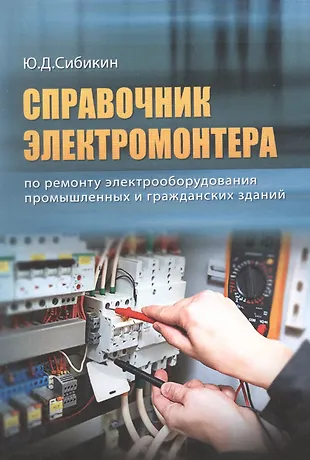 Ю.Д.Сибикин

СПРАВОЧНИК ЭЛЕКТРОМОНТЕРА

по ремонту электрооборудования промышленных и гражданских зданий